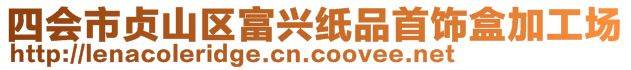 四会市贞山区富兴纸品首饰盒加工场
http://lenacoleridge.cn.coovee.net